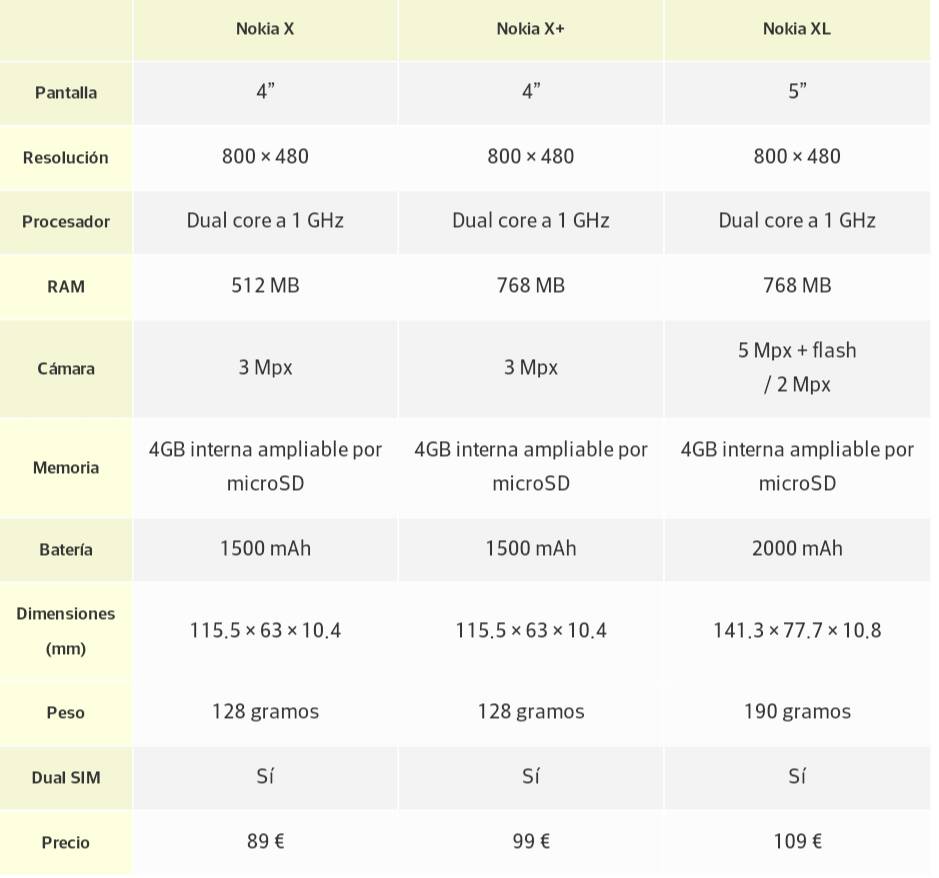 | | Nokia X | Nokia X+ | Nokia XL |
|---|---|---|---|
| Pantalla | 4” | 4” | 5” |
| Resolución | 800 × 480 | 800 × 480 | 800 × 480 |
| Procesador | Dual core a 1 GHz | Dual core a 1 GHz | Dual core a 1 GHz |
| RAM | 512 MB | 768 MB | 768 MB |
| Cámara | 3 Mpx | 3 Mpx | 5 Mpx + flash / 2 Mpx |
| Memoria | 4GB interna ampliable por microSD | 4GB interna ampliable por microSD | 4GB interna ampliable por microSD |
| Batería | 1500 mAh | 1500 mAh | 2000 mAh |
| Dimensiones (mm) | 115.5 × 63 × 10.4 | 115.5 × 63 × 10.4 | 141.3 × 77.7 × 10.8 |
| Peso | 128 gramos | 128 gramos | 190 gramos |
| Dual SIM | Sí | Sí | Sí |
| Precio | 89 € | 99 € | 109 € |